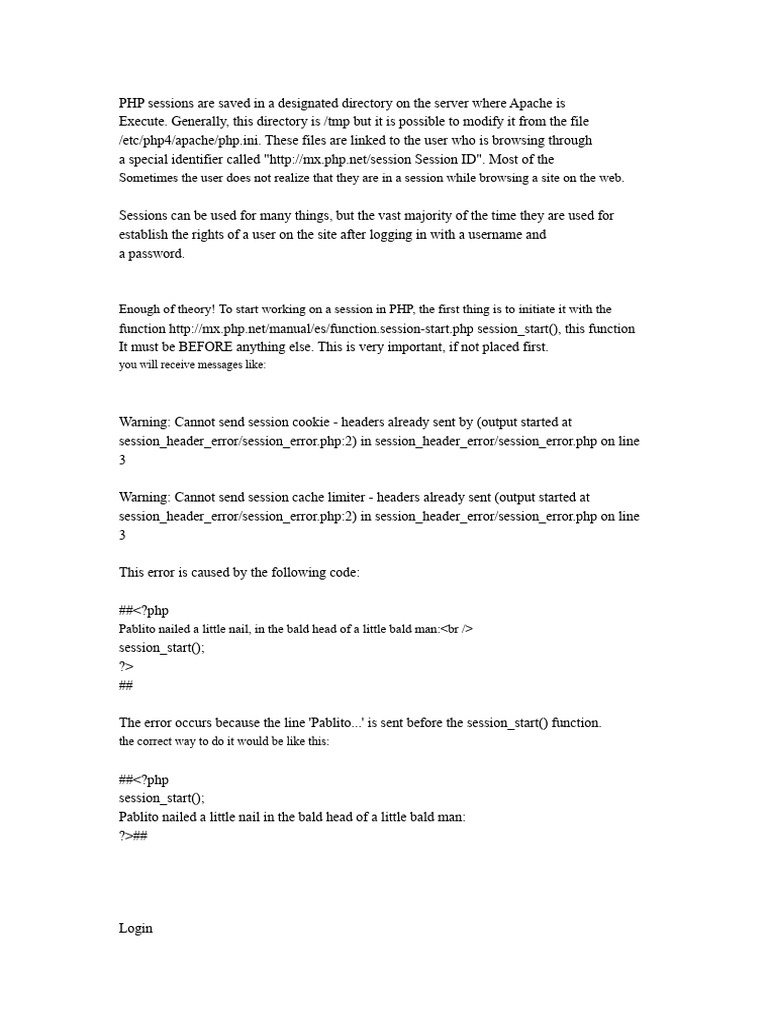 PHP sessions are saved in a designated directory on the server where Apache is Execute. Generally, this directory is /tmp but it is possible to modify it from the file /etc/php4/apache/php.ini. These files are linked to the user who is browsing through a special identifier called "http://mx.php.net/session Session ID". Most of the Sometimes the user does not realize that they are in a session while browsing a site on the web.

Sessions can be used for many things, but the vast majority of the time they are used for establish the rights of a user on the site after logging in with a username and a password.

Enough of theory! To start working on a session in PHP, the first thing is to initiate it with the function http://mx.php.net/manual/es/function.session-start.php session_start(), this function It must be BEFORE anything else. This is very important, if not placed first. you will receive messages like:

Warning: Cannot send session cookie - headers already sent by (output started at session_header_error/session_error.php:2) in session_header_error/session_error.php on line 3

Warning: Cannot send session cache limiter - headers already sent (output started at session_header_error/session_error.php:2) in session_header_error/session_error.php on line 3

This error is caused by the following code:

##<?php
Pablito nailed a little nail, in the bald head of a little bald man:<br />
session_start();
?>
##

The error occurs because the line 'Pablito...' is sent before the session_start() function. the correct way to do it would be like this:

##<?php
session_start();
Pablito nailed a little nail in the bald head of a little bald man:
?>##

Login